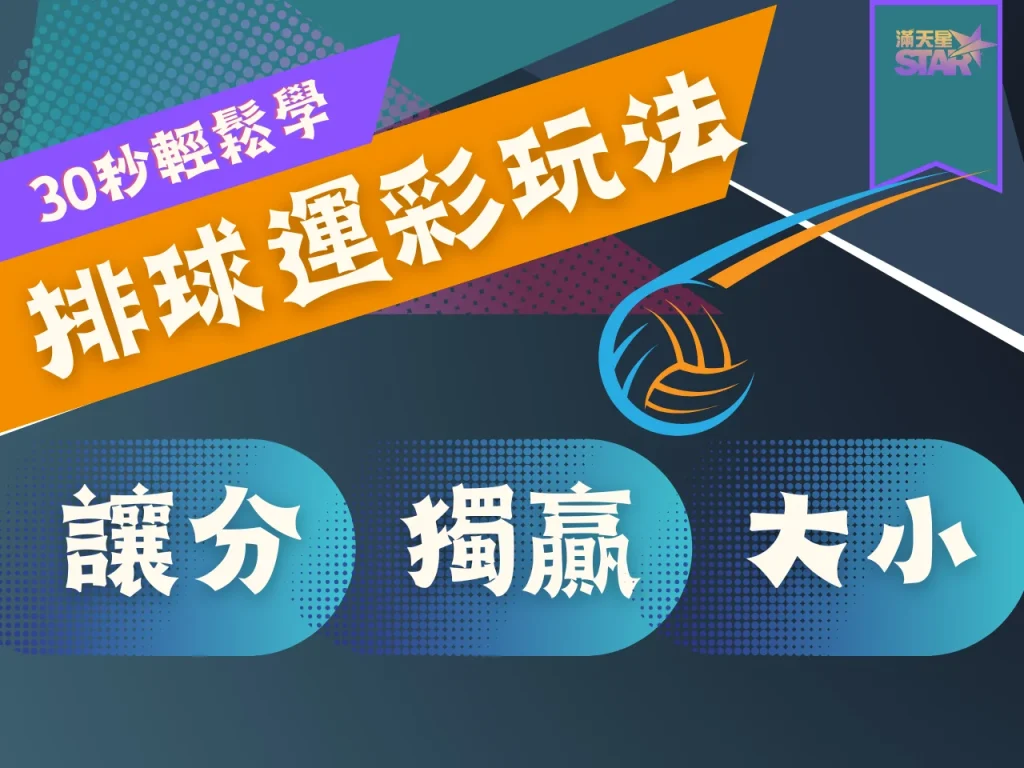 滿天星
STAR

30秒輕鬆學

排球運彩玩法

讓分

獨贏

大小